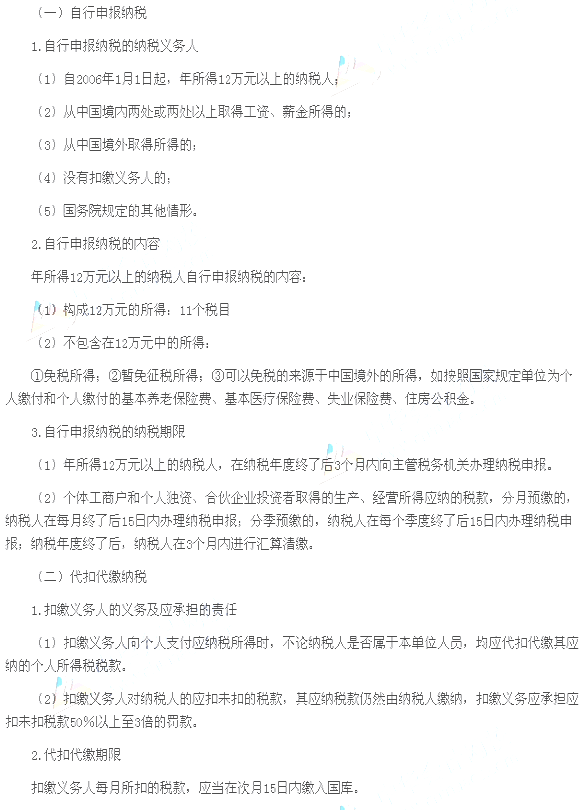 （一）自行申报纳税

1.自行申报纳税的纳税义务人

（1）自2006年1月1日起，年所得12万元以上的纳税人；

（2）从中国境内两处或两处以上取得工资、薪金所得的；

（3）从中国境外取得所得的；

（4）没有扣缴义务人的；

（5）国务院规定的其他情形。

2.自行申报纳税的内容

年所得12万元以上的纳税人自行申报纳税的内容：

（1）构成12万元的所得：11个税目

（2）不包含在12万元中的所得：

①免税所得；②暂免征税所得；③可以免税的来源于中国境外的所得，如按照国家规定单位为个人缴付和个人缴付的基本养老保险费、基本医疗保险费、失业保险费、住房公积金。

3.自行申报纳税的纳税期限

（1）年所得12万元以上的纳税人，在纳税年度终了后3个月内向主管税务机关办理纳税申报。

（2）个体工商户和个人独资、合伙企业投资者取得的生产、经营所得应纳的税款，分月预缴的，纳税人在每月终了后15日内办理纳税申报；分季预缴的，纳税人在每个季度终了后15日内办理纳税申报；纳税年度终了后，纳税人在3个月内进行汇算清缴。

（二）代扣代缴纳税

1.扣缴义务人的义务及应承担的责任

（1）扣缴义务人向个人支付应纳税所得时，不论纳税人是否属于本单位人员，均应代扣代缴其应纳的个人所得税税款。

（2）扣缴义务人对纳税人的应扣未扣的税款，其应纳税款仍然由纳税人缴纳，扣缴义务应承担应扣未扣税款50%以上至3倍的罚款。

2.代扣代缴期限

扣缴义务人每月所扣的税款，应当在次月15日内缴入国库。